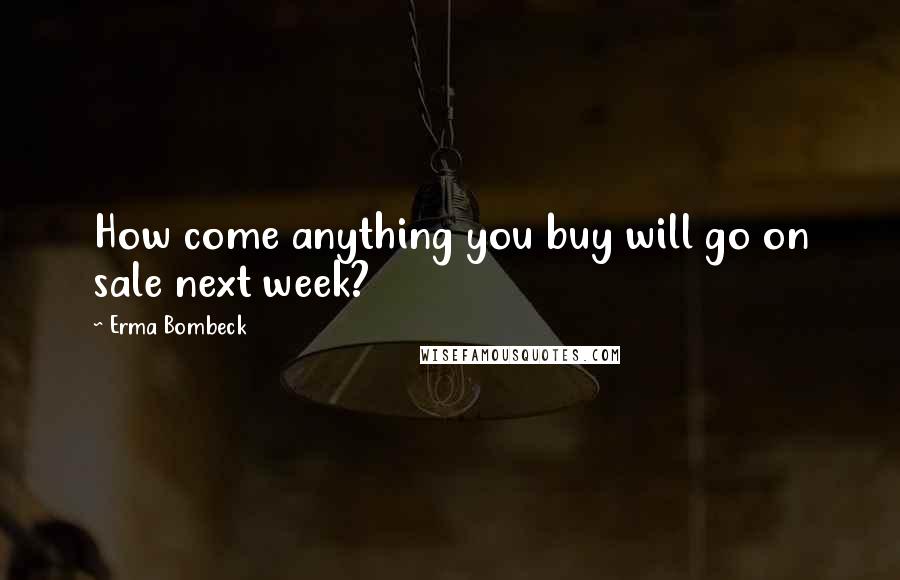 How come anything you buy will go on sale next week?

~ Erma Bombeck

WISEFAMOUSQUOTES.COM